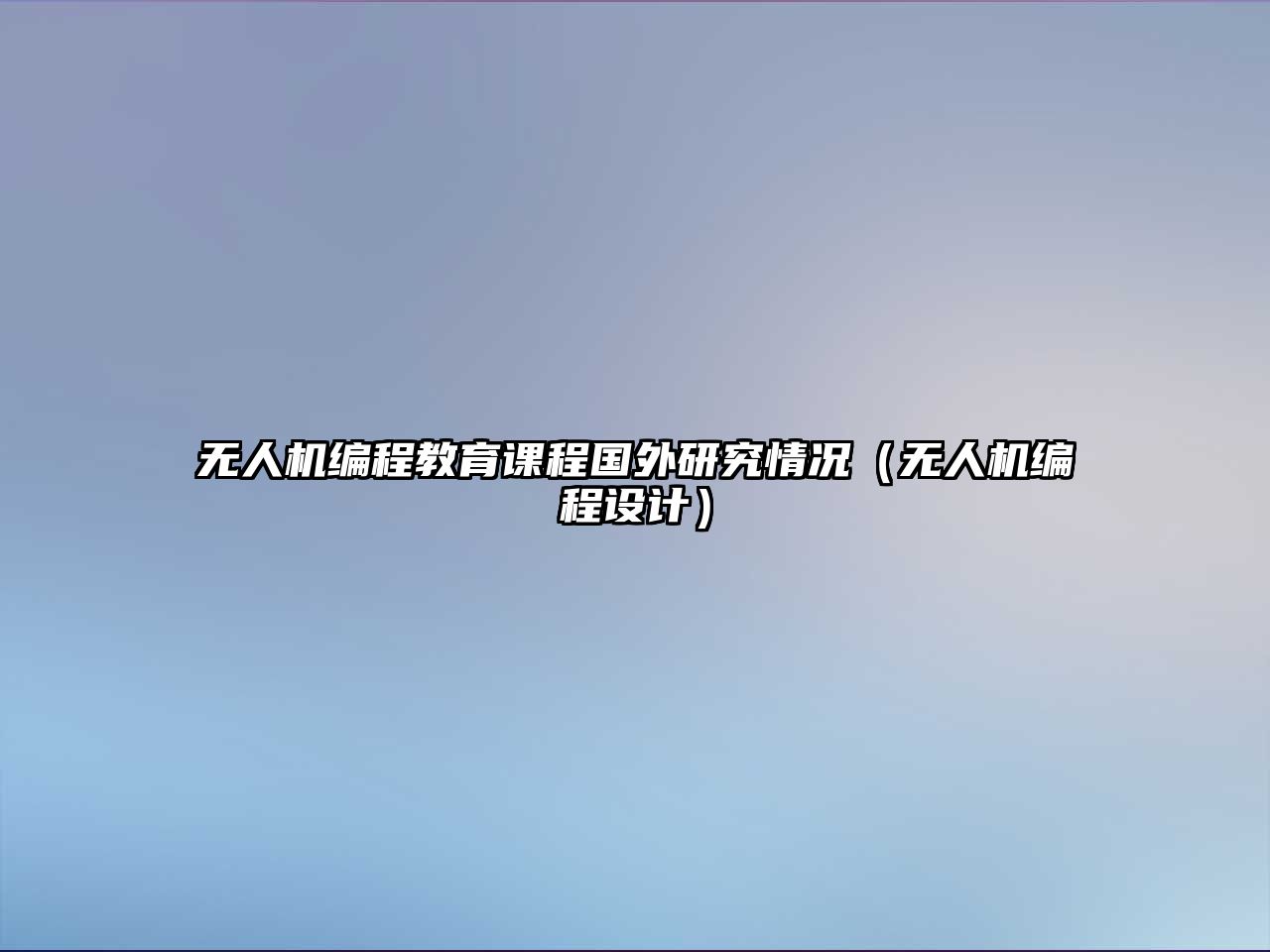 无人机编程教育课程国外研究情况（无人机编程设计）